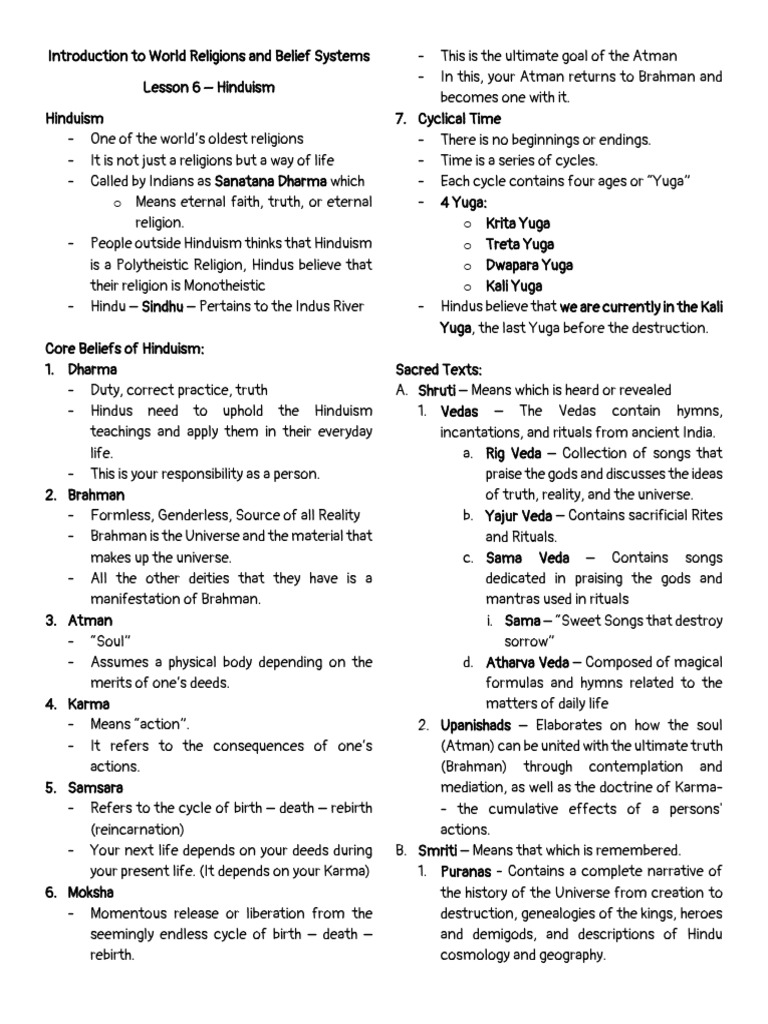 Introduction to World Religions and Belief Systems

Lesson 6 – Hinduism

Hinduism
- One of the world's oldest religions
- It is not just a religions but a way of life
- Called by Indians as Sanatana Dharma which
  o Means eternal faith, truth, or eternal religion.
- People outside Hinduism thinks that Hinduism is a Polytheistic Religion, Hindus believe that their religion is Monotheistic
- Hindu – Sindhu – Pertains to the Indus River

Core Beliefs of Hinduism:
1. Dharma
- Duty, correct practice, truth
- Hindus need to uphold the Hinduism teachings and apply them in their everyday life.
- This is your responsibility as a person.
2. Brahman
- Formless, Genderless, Source of all Reality
- Brahman is the Universe and the material that makes up the universe.
- All the other deities that they have is a manifestation of Brahman.
3. Atman
- "Soul"
- Assumes a physical body depending on the merits of one's deeds.
4. Karma
- Means "action".
- It refers to the consequences of one's actions.
5. Samsara
- Refers to the cycle of birth – death – rebirth (reincarnation)
- Your next life depends on your deeds during your present life. (It depends on your Karma)
6. Moksha
- Momentous release or liberation from the seemingly endless cycle of birth – death – rebirth.
- This is the ultimate goal of the Atman
- In this, your Atman returns to Brahman and becomes one with it.
7. Cyclical Time
- There is no beginnings or endings.
- Time is a series of cycles.
- Each cycle contains four ages or "Yuga"
- 4 Yuga:
  o Krita Yuga
  o Treta Yuga
  o Dwapara Yuga
  o Kali Yuga
- Hindus believe that we are currently in the Kali Yuga, the last Yuga before the destruction.

Sacred Texts:
A. Shruti – Means which is heard or revealed
1. Vedas – The Vedas contain hymns, incantations, and rituals from ancient India.
a. Rig Veda – Collection of songs that praise the gods and discusses the ideas of truth, reality, and the universe.
b. Yajur Veda – Contains sacrificial Rites and Rituals.
c. Sama Veda – Contains songs dedicated in praising the gods and mantras used in rituals
i. Sama – "Sweet Songs that destroy sorrow"
d. Atharva Veda – Composed of magical formulas and hymns related to the matters of daily life
2. Upanishads – Elaborates on how the soul (Atman) can be united with the ultimate truth (Brahman) through contemplation and mediation, as well as the doctrine of Karma-- the cumulative effects of a persons' actions.
B. Smriti – Means that which is remembered.
1. Puranas - Contains a complete narrative of the history of the Universe from creation to destruction, genealogies of the kings, heroes and demigods, and descriptions of Hindu cosmology and geography.